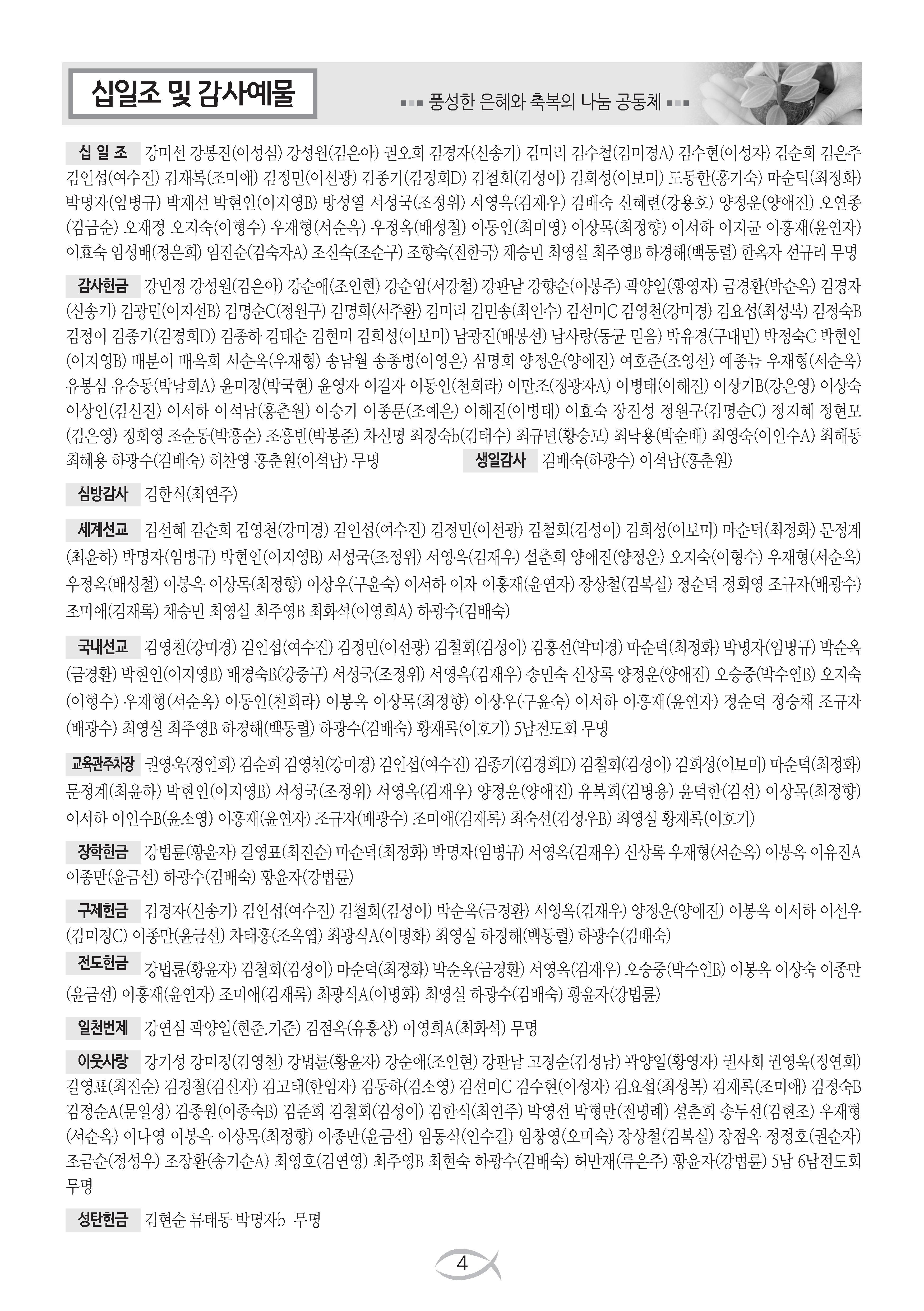 십일조 및 감사예물

풍성한 은혜와 축복의 나눔 공동체

십 일 조 강미선 강봉진(이성심) 강성원(김은아) 권오희 김경자(신송기) 김미리 김수철(김미경A) 김수현(이성자) 김순희 김은주 김인섭(여수진) 김재록(조미애) 김정민(이선광) 김종기(김경희D) 김철회(김성이) 김희성(이보미) 도동한(홍기숙) 마순덕(최정화) 박명자(임병규) 박재선 박현인(이지영B) 방성열 서성국(조정위) 서영옥(김재우) 김배숙 신혜련(강용호) 양정운(양애진) 오연종(김금순) 오재정 오지숙(이형수) 우재형(서순옥) 우정옥(배성철) 이동언(최미영) 이상목(최정향) 이서하 이지균 이홍재(윤연자) 이효숙 임성배(정은희) 임진순(김숙자A) 조신숙(조순구) 조향숙(전한국) 채승민 최영실 최주영B 하경해(백동렬) 한옥자 선규리 무명

감사헌금 강민정 강성원(김은아) 강순애(조인현) 강순임(서강철) 강판남 강향순(이봉주) 곽양일(황영자) 금경환(박순옥) 김경자(신송기) 김광민(이지선B) 김명순C(정원구) 김명희(서주환) 김미리 김민송(최인수) 김선미C 김영천(강미경) 김요섭(최성복) 김정숙B 김정이 김종기(김경희D) 김종하 김태순 김현미 김희성(이보미) 남광진(배봉선) 남사랑(동균 믿음) 박유경(구대민) 박정숙C 박현인(이지영B) 배분이 배옥희 서순옥(우재형) 송남월 송종병(이영은) 심명희 양정운(양애진) 여호준(조영선) 예종늠 우재형(서순옥) 유봉심 유승동(박남희A) 윤미경(박국현) 윤영자 이길자 이동인(천희라) 이만조(정광자A) 이병태(이해진) 이상기B(강은영) 이상숙 이상인(김신진) 이서하 이석남(홍춘원) 이승기 이종문(조예은) 이해진(이병태) 이효숙 장진성 정원구(김명순C) 정지혜 정현모(김은영) 정회영 조순동(박흥순) 조흥빈(박봉준) 차신명 최경숙b(김태수) 최규년(황승모) 최낙용(박순배) 최영숙(이인수A) 최해동 최혜용 하광수(김배숙) 허찬영 홍춘원(이석남) 무명 생일감사 김배숙(하광수) 이석남(홍춘원)

심방감사 김한식(최연주)

세계선교 김선혜 김순희 김영천(강미경) 김인섭(여수진) 김정민(이선광) 김철회(김성이) 김희성(이보미) 마순덕(최정화) 문정계(최윤하) 박명자(임병규) 박현인(이지영B) 서성국(조정위) 서영옥(김재우) 설춘희 양애진(양정운) 오지숙(이형수) 우재형(서순옥) 우정옥(배성철) 이봉옥 이상목(최정향) 이상우(구윤숙) 이서하 이자 이홍재(윤연자) 장상철(김복실) 정순덕 정회영 조규자(배광수) 조미애(김재록) 채승민 최영실 최주영B 최화석(이영희A) 하광수(김배숙)

국내선교 김영천(강미경) 김인섭(여수진) 김정민(이선광) 김철회(김성이) 김홍선(박미경) 마순덕(최정화) 박명자(임병규) 박순옥(금경환) 박현인(이지영B) 배경숙B(강중구) 서성국(조정위) 서영옥(김재우) 송민숙 신상록 양정운(양애진) 오승중(박수연B) 오지숙(이형수) 우재형(서순옥) 이동인(천희라) 이봉옥 이상목(최정향) 이상우(구윤숙) 이서하 이홍재(윤연자) 정순덕 정승채 조규자(배광수) 최영실 최주영B 하경해(백동렬) 하광수(김배숙) 황재록(이호기) 5남전도회 무명

교육관주차장 권영욱(정연희) 김순희 김영천(강미경) 김인섭(여수진) 김종기(김경희D) 김철회(김성이) 김희성(이보미) 마순덕(최정화) 문정계(최윤하) 박현인(이지영B) 서성국(조정위) 서영옥(김재우) 양정운(양애진) 유복희(김병용) 윤덕한(김선) 이상목(최정향) 이서하 이인수B(윤소영) 이홍재(윤연자) 조규자(배광수) 조미애(김재록) 최숙선(김성우B) 최영실 황재록(이호기)

장학헌금 강법륜(황윤자) 길영표(최진순) 마순덕(최정화) 박명자(임병규) 서영옥(김재우) 신상록 우재형(서순옥) 이봉옥 이유진A 이종만(윤금선) 하광수(김배숙) 황윤자(강법륜)

구제헌금 김경자(신송기) 김인섭(여수진) 김철회(김성이) 박순옥(금경환) 서영옥(김재우) 양정운(양애진) 이봉옥 이서하 이선우(김미경C) 이종만(윤금선) 차태홍(조옥엽) 최광식A(이명화) 최영실 하경해(백동렬) 하광수(김배숙)

전도헌금 강법륜(황윤자) 김철회(김성이) 마순덕(최정화) 박순옥(금경환) 서영옥(김재우) 오승중(박수연B) 이봉옥 이상숙 이종만(윤금선) 이홍재(윤연자) 조미애(김재록) 최광식A(이명화) 최영실 하광수(김배숙) 황윤자(강법륜)

일천번제 강연심 곽양일(현준.기준) 김점옥(유흥상) 이영희A(최화석) 무명

이웃사랑 강기성 강미경(김영천) 강법륜(황윤자) 강순애(조인현) 강판남 고경순(김성남) 곽양일(황영자) 권사회 권영욱(정연희) 길영표(최진순) 김경철(김신자) 김고태(한임자) 김동하(김소영) 김선미C 김수현(이성자) 김요섭(최성복) 김재록(조미애) 김정숙B 김정순A(문일성) 김종원(이종숙B) 김준희 김철회(김성이) 김한식(최연주) 박영선 박형만(전명례) 설춘희 송두선(김현조) 우재형(서순옥) 이나영 이봉옥 이상목(최정향) 이종만(윤금선) 임동식(인수길) 임창영(오미숙) 장상철(김복실) 장점옥 정정호(권순자) 조금순(정성우) 조장환(송기순A) 최영호(김연영) 최주영B 최현숙 하광수(김배숙) 허만재(류은주) 황윤자(강법륜) 5남 6남전도회 무명

성탄헌금 김현순 류태동 박명자b 무명

4